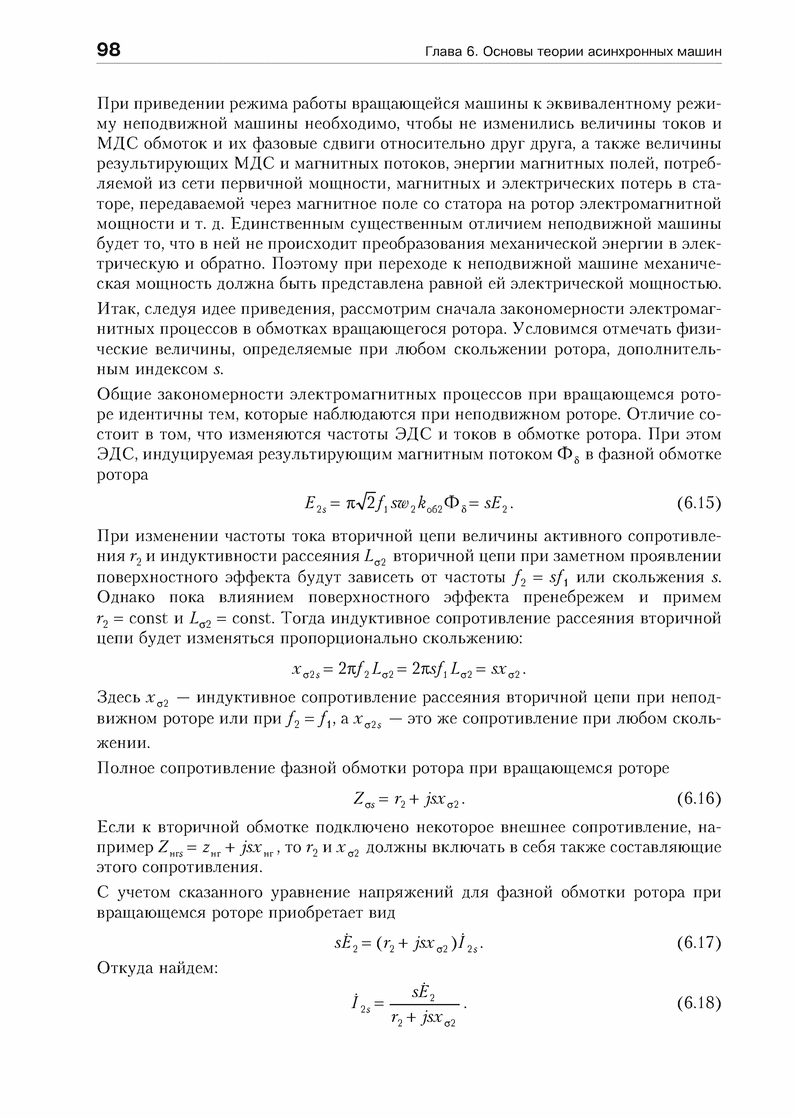 98

Глава 6. Основы теории асинхронных машин

При приведении режима работы вращающейся машины к эквивалентному режиму неподвижной машины необходимо, чтобы не изменились величины токов и МДС обмоток и их фазовые сдвиги относительно друг друга, а также величины результирующих МДС и магнитных потоков, энергии магнитных полей, потребляемой из сети первичной мощности, магнитных и электрических потерь в статоре, передаваемой через магнитное поле со статора на ротор электромагнитной мощности и т. д. Единственным существенным отличием неподвижной машины будет то, что в ней не происходит преобразования механической энергии в электрическую и обратно. Поэтому при переходе к неподвижной машине механическая мощность должна быть представлена равной ей электрической мощностью.

Итак, следуя идее приведения, рассмотрим сначала закономерности электромагнитных процессов в обмотках вращающегося ротора. Условимся отмечать физические величины, определяемые при любом скольжении ротора, дополнительным индексом $s$.

Общие закономерности электромагнитных процессов при вращающемся роторе идентичны тем, которые наблюдаются при неподвижном роторе. Отличие состоит в том, что изменяются частоты ЭДС и токов в обмотке ротора. При этом ЭДС, индуцируемая результирующим магнитным потоком $\Phi_\delta$ в фазной обмотке ротора

$E_{2s} = \pi\sqrt{2} f_1 s w_2 k_{об2} \Phi_\delta = sE_2.$ (6.15)

При изменении частоты тока вторичной цепи величины активного сопротивления $r_2$ и индуктивности рассеяния $L_{\sigma 2}$ вторичной цепи при заметном проявлении поверхностного эффекта будут зависеть от частоты $f_2 = sf_1$ или скольжения $s$. Однако пока влиянием поверхностного эффекта пренебрежем и примем $r_2 = \text{const}$ и $L_{\sigma 2} = \text{const}$. Тогда индуктивное сопротивление рассеяния вторичной цепи будет изменяться пропорционально скольжению:

$x_{\sigma 2s} = 2\pi f_2 L_{\sigma 2} = 2\pi s f_1 L_{\sigma 2} = s x_{\sigma 2}.$

Здесь $x_{\sigma 2}$ — индуктивное сопротивление рассеяния вторичной цепи при неподвижном роторе или при $f_2 = f_1$, а $x_{\sigma 2s}$ — это же сопротивление при любом скольжении.

Полное сопротивление фазной обмотки ротора при вращающемся роторе

$Z_{\sigma s} = r_2 + jsx_{\sigma 2}.$ (6.16)

Если к вторичной обмотке подключено некоторое внешнее сопротивление, например $Z_{нгs} = z_{нг} + jsx_{нг}$, то $r_2$ и $x_{\sigma 2}$ должны включать в себя также составляющие этого сопротивления.

С учетом сказанного уравнение напряжений для фазной обмотки ротора при вращающемся роторе приобретает вид

$s\dot{E}_2 = (r_2 + jsx_{\sigma 2})\dot{I}_{2s}.$ (6.17)

Откуда найдем:

$\dot{I}_{2s} = \frac{s\dot{E}_2}{r_2 + jsx_{\sigma 2}}.$ (6.18)